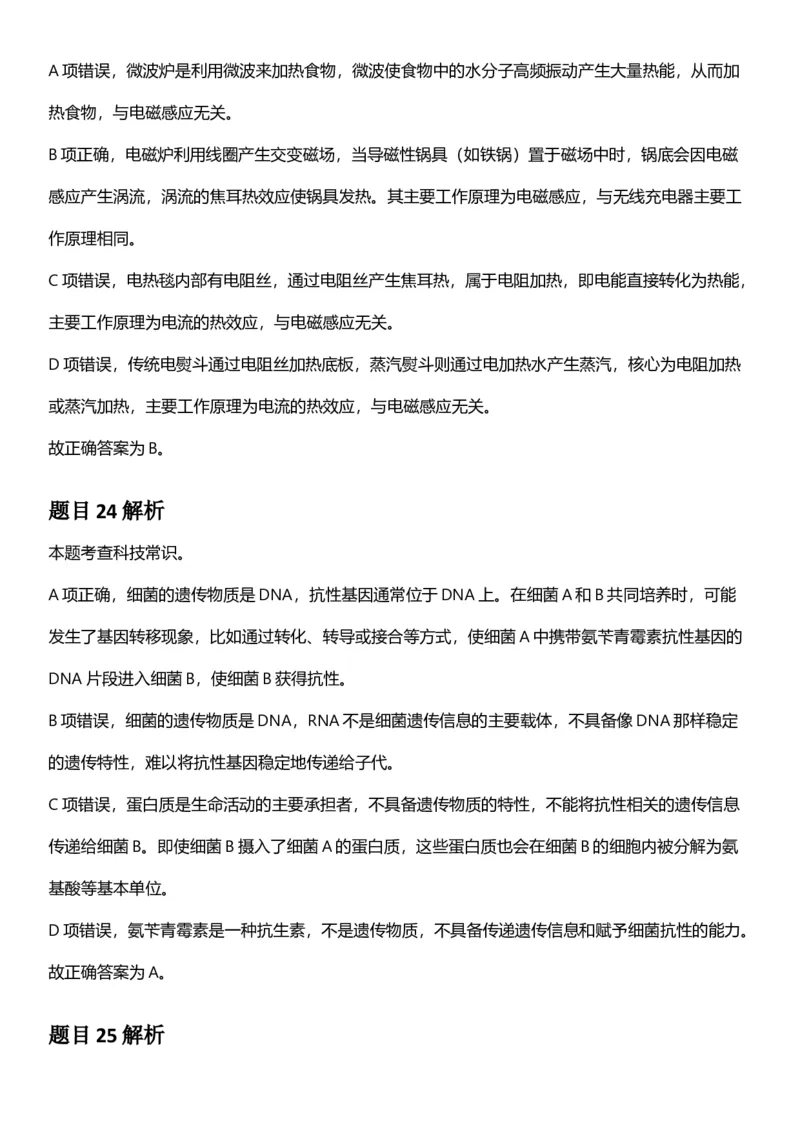 A 项错误，微波炉是利用微波来加热食物，微波使食物中的水分子高频振动产生大量热能，从而加热食物，与电磁感应无关。

B 项正确，电磁炉利用线圈产生交变磁场，当导磁性锅具（如铁锅）置于磁场中时，锅底会因电磁感应产生涡流，涡流的焦耳热效应使锅具发热。其主要工作原理为电磁感应，与无线充电器主要工作原理相同。

C 项错误，电热毯内部有电阻丝，通过电阻丝产生焦耳热，属于电阻加热，即电能直接转化为热能，主要工作原理为电流的热效应，与电磁感应无关。

D 项错误，传统电熨斗通过电阻丝加热底板，蒸汽熨斗则通过电加热水产生蒸汽，核心为电阻加热或蒸汽加热，主要工作原理为电流的热效应，与电磁感应无关。

故正确答案为 B。

题目 24 解析

本题考查科技常识。

A 项正确，细菌的遗传物质是 DNA，抗性基因通常位于 DNA 上。在细菌 A 和 B 共同培养时，可能发生了基因转移现象，比如通过转化、转导或接合等方式，使细菌 A 中携带氨苄青霉素抗性基因的 DNA 片段进入细菌 B，使细菌 B 获得抗性。

B 项错误，细菌的遗传物质是 DNA，RNA 不是细菌遗传信息的主要载体，不具备像 DNA 那样稳定的遗传特性，难以将抗性基因稳定地传递给子代。

C 项错误，蛋白质是生命活动的主要承担者，不具备遗传物质的特性，不能将抗性相关的遗传信息传递给细菌 B。即使细菌 B 摄入了细菌 A 的蛋白质，这些蛋白质也会在细菌 B 的细胞内被分解为氨基酸等基本单位。

D 项错误，氨苄青霉素是一种抗生素，不是遗传物质，不具备传递遗传信息和赋予细菌抗性的能力。

故正确答案为 A。

题目 25 解析